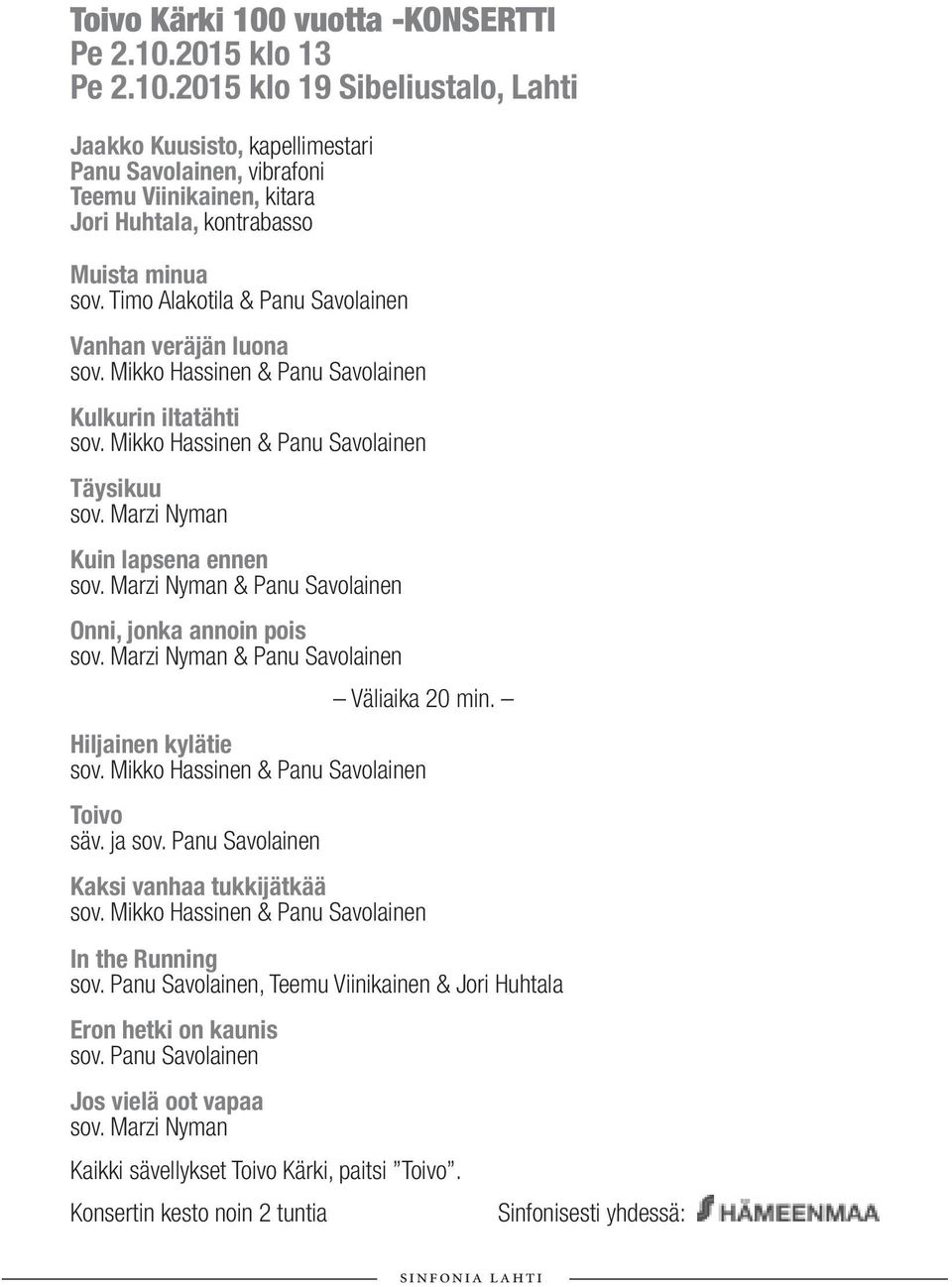 Toivo Kärki 100 vuotta -KONSERTTI
Pe 2.10.2015 klo 13
Pe 2.10.2015 klo 19 Sibeliustalo, Lahti

Jaakko Kuusisto, kapellimestari
Panu Savolainen, vibrafoni
Teemu Viinikainen, kitara
Jori Huhtala, kontrabasso

Muista minua
sov. Timo Alakotila & Panu Savolainen

Vanhan veräjän luona
sov. Mikko Hassinen & Panu Savolainen

Kulkurin iltatähti
sov. Mikko Hassinen & Panu Savolainen

Täysikuu
sov. Marzi Nyman

Kuin lapsena ennen
sov. Marzi Nyman & Panu Savolainen

Onni, jonka annoin pois
sov. Marzi Nyman & Panu Savolainen

– Väliaika 20 min. –

Hiljainen kylätie
sov. Mikko Hassinen & Panu Savolainen

Toivo
säv. ja sov. Panu Savolainen

Kaksi vanhaa tukkijätkää
sov. Mikko Hassinen & Panu Savolainen

In the Running
sov. Panu Savolainen, Teemu Viinikainen & Jori Huhtala

Eron hetki on kaunis
sov. Panu Savolainen

Jos vielä oot vapaa
sov. Marzi Nyman

Kaikki sävellykset Toivo Kärki, paitsi ”Toivo”.

Konsertin kesto noin 2 tuntia

Sinfonisesti yhdessä: HÄMEENMAA

SINFONIA LAHTI